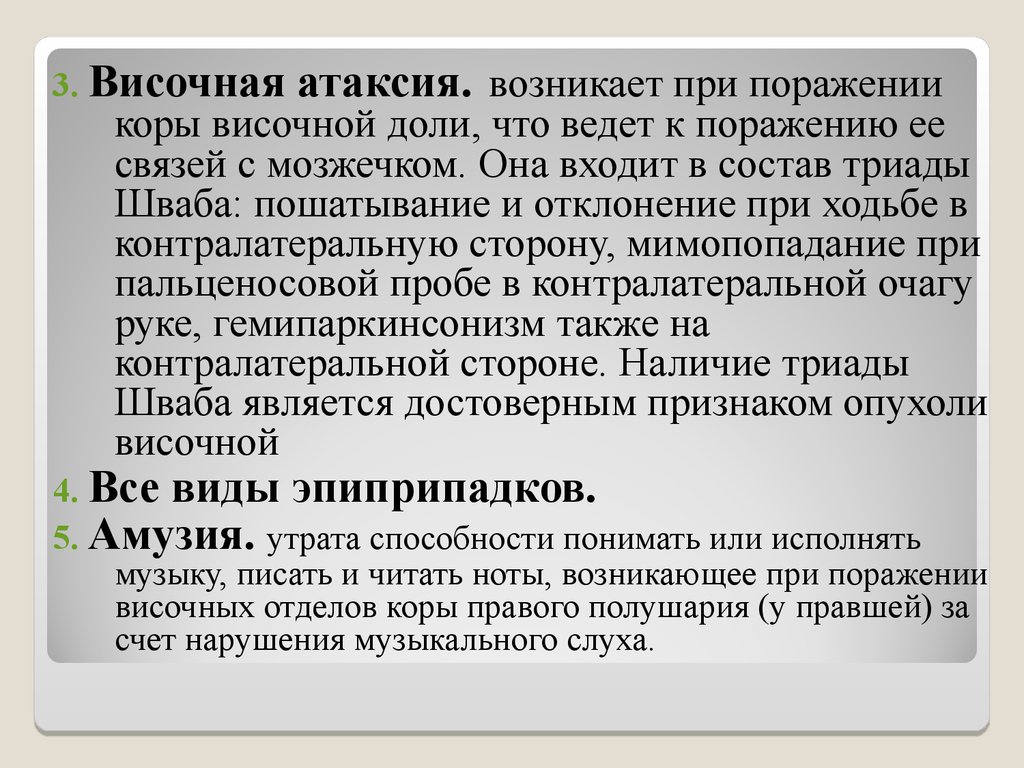 3. Височная атаксия. возникает при поражении коры височной доли, что ведет к поражению ее связей с мозжечком. Она входит в состав триады Шваба: пошатывание и отклонение при ходьбе в контралатеральную сторону, мимопопадание при пальценосовой пробе в контралатеральной очагу руке, гемипаркинсонизм также на контралатеральной стороне. Наличие триады Шваба является достоверным признаком опухоли височной

4. Все виды эпиприпадков.

5. Амузия. утрата способности понимать или исполнять музыку, писать и читать ноты, возникающее при поражении височных отделов коры правого полушария (у правшей) за счет нарушения музыкального слуха.